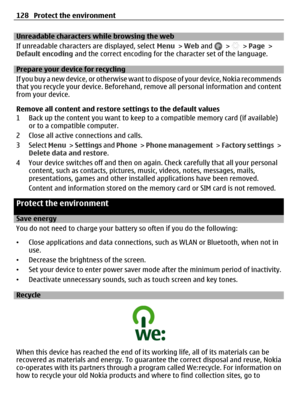 128 Protect the environment

Unreadable characters while browsing the web

If unreadable characters are displayed, select Menu > Web and > > Page > Default encoding and the correct encoding for the character set of the language.

Prepare your device for recycling

If you buy a new device, or otherwise want to dispose of your device, Nokia recommends that you recycle your device. Beforehand, remove all personal information and content from your device.

Remove all content and restore settings to the default values

1 Back up the content you want to keep to a compatible memory card (if available) or to a compatible computer.
2 Close all active connections and calls.
3 Select Menu > Settings and Phone > Phone management > Factory settings > Delete data and restore.
4 Your device switches off and then on again. Check carefully that all your personal content, such as contacts, pictures, music, videos, notes, messages, mails, presentations, games and other installed applications have been removed.
Content and information stored on the memory card or SIM card is not removed.

Protect the environment

Save energy

You do not need to charge your battery so often if you do the following:

• Close applications and data connections, such as WLAN or Bluetooth, when not in use.
• Decrease the brightness of the screen.
• Set your device to enter power saver mode after the minimum period of inactivity.
• Deactivate unnecessary sounds, such as touch screen and key tones.

Recycle

we:

When this device has reached the end of its working life, all of its materials can be recovered as materials and energy. To guarantee the correct disposal and reuse, Nokia co-operates with its partners through a program called We:recycle. For information on how to recycle your old Nokia products and where to find collection sites, go to